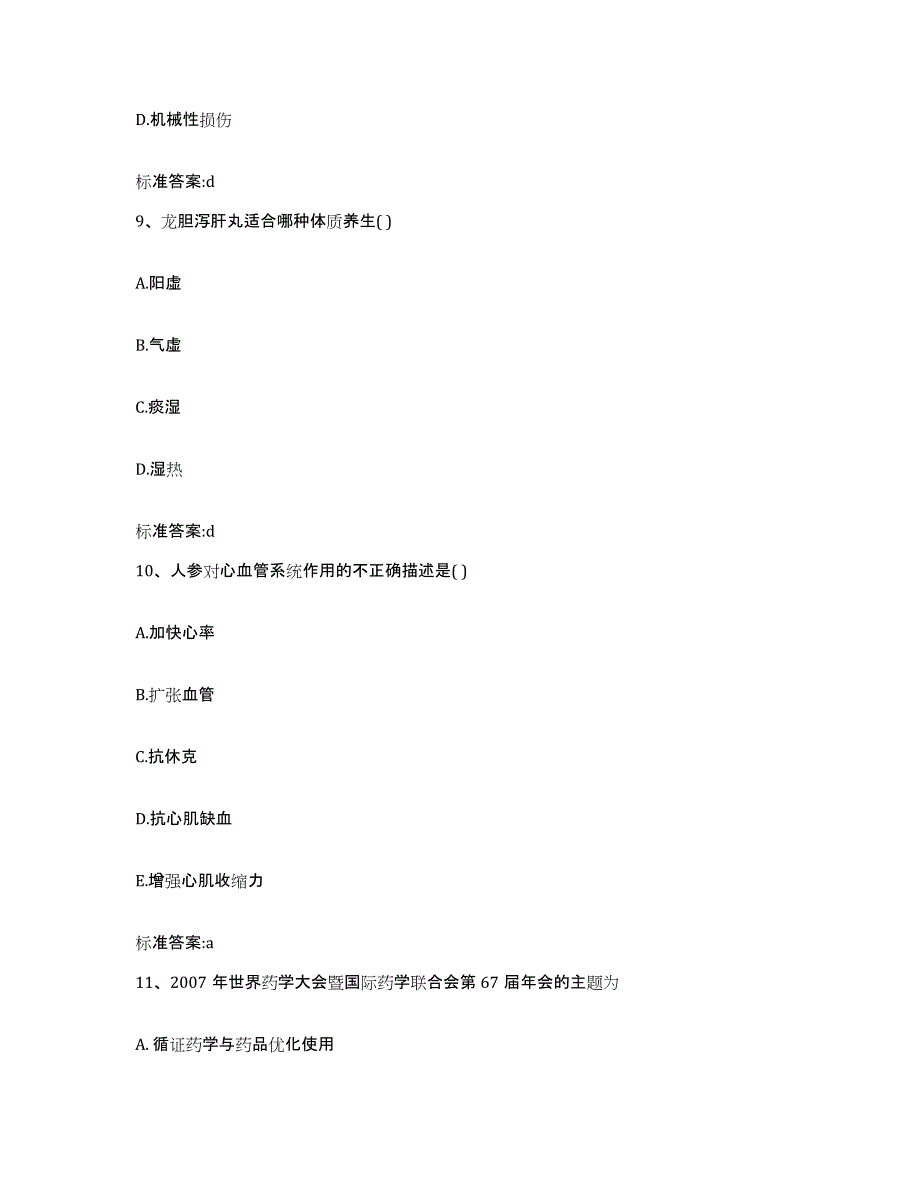 D.机械性损伤

标准答案:d

9、龙胆泻肝丸适合哪种体质养生( )

A.阳虚

B.气虚

C.痰湿

D.湿热

标准答案:d

10、人参对心血管系统作用的不正确描述是( )

A.加快心率

B.扩张血管

C.抗休克

D.抗心肌缺血

E.增强心肌收缩力

标准答案:a

11、2007 年世界药学大会暨国际药学联合会第 67 届年会的主题为

A. 循证药学与药品优化使用